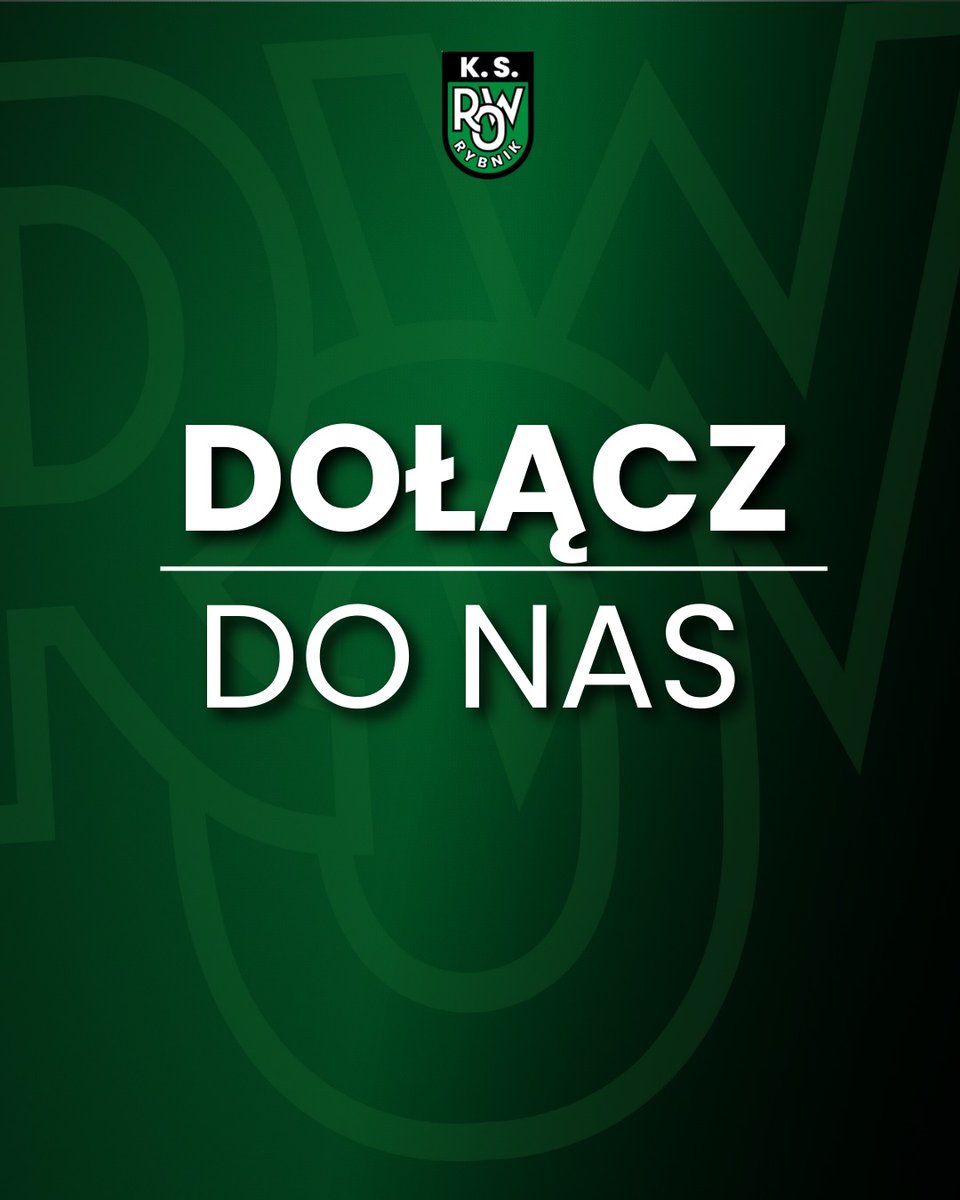 K.S.
ROW
RYBNIK

DOŁĄCZ

DO NAS